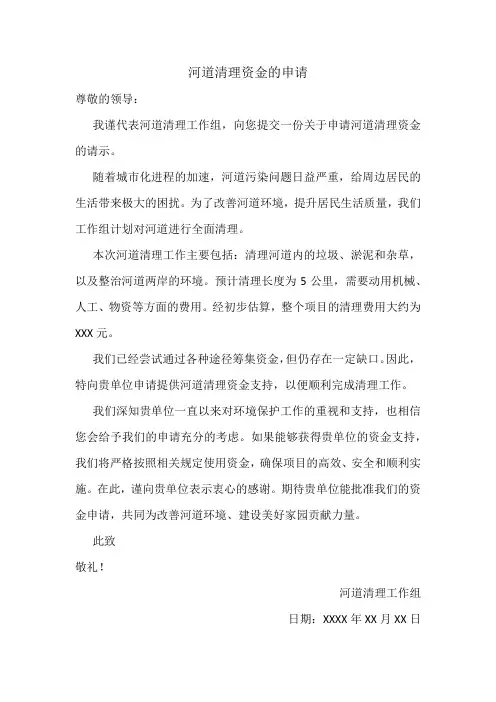 河道清理资金的申请

尊敬的领导：

我谨代表河道清理工作组，向您提交一份关于申请河道清理资金的请示。

随着城市化进程的加速，河道污染问题日益严重，给周边居民的生活带来极大的困扰。为了改善河道环境，提升居民生活质量，我们工作组计划对河道进行全面清理。

本次河道清理工作主要包括：清理河道内的垃圾、淤泥和杂草，以及整治河道两岸的环境。预计清理长度为 5 公里，需要动用机械、人工、物资等方面的费用。经初步估算，整个项目的清理费用大约为 XXX 元。

我们已经尝试通过各种途径筹集资金，但仍存在一定缺口。因此，特向贵单位申请提供河道清理资金支持，以便顺利完成清理工作。

我们深知贵单位一直以来对环境保护工作的重视和支持，也相信您会给予我们的申请充分的考虑。如果能够获得贵单位的资金支持，我们将严格按照相关规定使用资金，确保项目的高效、安全和顺利实施。在此，谨向贵单位表示衷心的感谢。期待贵单位能批准我们的资金申请，共同为改善河道环境、建设美好家园贡献力量。

此致

敬礼！

河道清理工作组

日期：XXXX 年 XX 月 XX 日